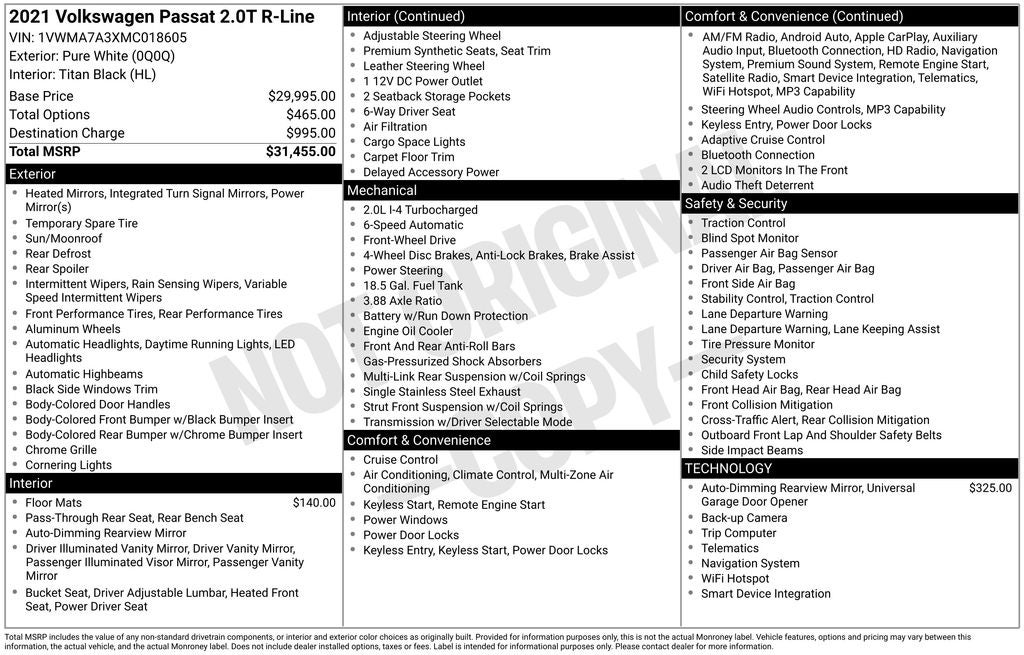 2021 Volkswagen Passat 2.0T R-Line
VIN: 1VWMA7A3XMC018605
Exterior: Pure White (0Q0Q)
Interior: Titan Black (HL)

| Base Price | $29,995.00 |
|---|---|
| Total Options | $465.00 |
| Destination Charge | $995.00 |
| Total MSRP | $31,455.00 |

Exterior
- Heated Mirrors, Integrated Turn Signal Mirrors, Power Mirror(s)
- Temporary Spare Tire
- Sun/Moonroof
- Rear Defrost
- Rear Spoiler
- Intermittent Wipers, Rain Sensing Wipers, Variable Speed Intermittent Wipers
- Front Performance Tires, Rear Performance Tires
- Aluminum Wheels
- Automatic Headlights, Daytime Running Lights, LED Headlights
- Automatic Highbeams
- Black Side Windows Trim
- Body-Colored Door Handles
- Body-Colored Front Bumper w/Black Bumper Insert
- Body-Colored Rear Bumper w/Chrome Bumper Insert
- Chrome Grille
- Cornering Lights

Interior
- Floor Mats $140.00
- Pass-Through Rear Seat, Rear Bench Seat
- Auto-Dimming Rearview Mirror
- Driver Illuminated Vanity Mirror, Driver Vanity Mirror, Passenger Illuminated Visor Mirror, Passenger Vanity Mirror
- Bucket Seat, Driver Adjustable Lumbar, Heated Front Seat, Power Driver Seat

Interior (Continued)
- Adjustable Steering Wheel
- Premium Synthetic Seats, Seat Trim
- Leather Steering Wheel
- 1 12V DC Power Outlet
- 2 Seatback Storage Pockets
- 6-Way Driver Seat
- Air Filtration
- Cargo Space Lights
- Carpet Floor Trim
- Delayed Accessory Power

Mechanical
- 2.0L I-4 Turbocharged
- 6-Speed Automatic
- Front-Wheel Drive
- 4-Wheel Disc Brakes, Anti-Lock Brakes, Brake Assist
- Power Steering
- 18.5 Gal. Fuel Tank
- 3.88 Axle Ratio
- Battery w/Run Down Protection
- Engine Oil Cooler
- Front And Rear Anti-Roll Bars
- Gas-Pressurized Shock Absorbers
- Multi-Link Rear Suspension w/Coil Springs
- Single Stainless Steel Exhaust
- Strut Front Suspension w/Coil Springs
- Transmission w/Driver Selectable Mode

Comfort & Convenience
- Cruise Control
- Air Conditioning, Climate Control, Multi-Zone Air Conditioning
- Keyless Start, Remote Engine Start
- Power Windows
- Power Door Locks
- Keyless Entry, Keyless Start, Power Door Locks

Comfort & Convenience (Continued)
- AM/FM Radio, Android Auto, Apple CarPlay, Auxiliary Audio Input, Bluetooth Connection, HD Radio, Navigation System, Premium Sound System, Remote Engine Start, Satellite Radio, Smart Device Integration, Telematics, WiFi Hotspot, MP3 Capability
- Steering Wheel Audio Controls, MP3 Capability
- Keyless Entry, Power Door Locks
- Adaptive Cruise Control
- Bluetooth Connection
- 2 LCD Monitors In The Front
- Audio Theft Deterrent

Safety & Security
- Traction Control
- Blind Spot Monitor
- Passenger Air Bag Sensor
- Driver Air Bag, Passenger Air Bag
- Front Side Air Bag
- Stability Control, Traction Control
- Lane Departure Warning
- Lane Departure Warning, Lane Keeping Assist
- Tire Pressure Monitor
- Security System
- Child Safety Locks
- Front Head Air Bag, Rear Head Air Bag
- Front Collision Mitigation
- Cross-Traffic Alert, Rear Collision Mitigation
- Outboard Front Lap And Shoulder Safety Belts
- Side Impact Beams

TECHNOLOGY
- Auto-Dimming Rearview Mirror, Universal Garage Door Opener $325.00
- Back-up Camera
- Trip Computer
- Telematics
- Navigation System
- WiFi Hotspot
- Smart Device Integration

NOT ORIGINAL COPY

Total MSRP includes the value of any non-standard drivetrain components, or interior and exterior color choices as originally built. Provided for information purposes only, this is not the actual Monroney label. Vehicle features, options and pricing may vary between this information, the actual vehicle, and the actual Monroney label. Does not include dealer installed options, taxes or fees. Label is intended for informational purposes only. Please contact dealer for more information.